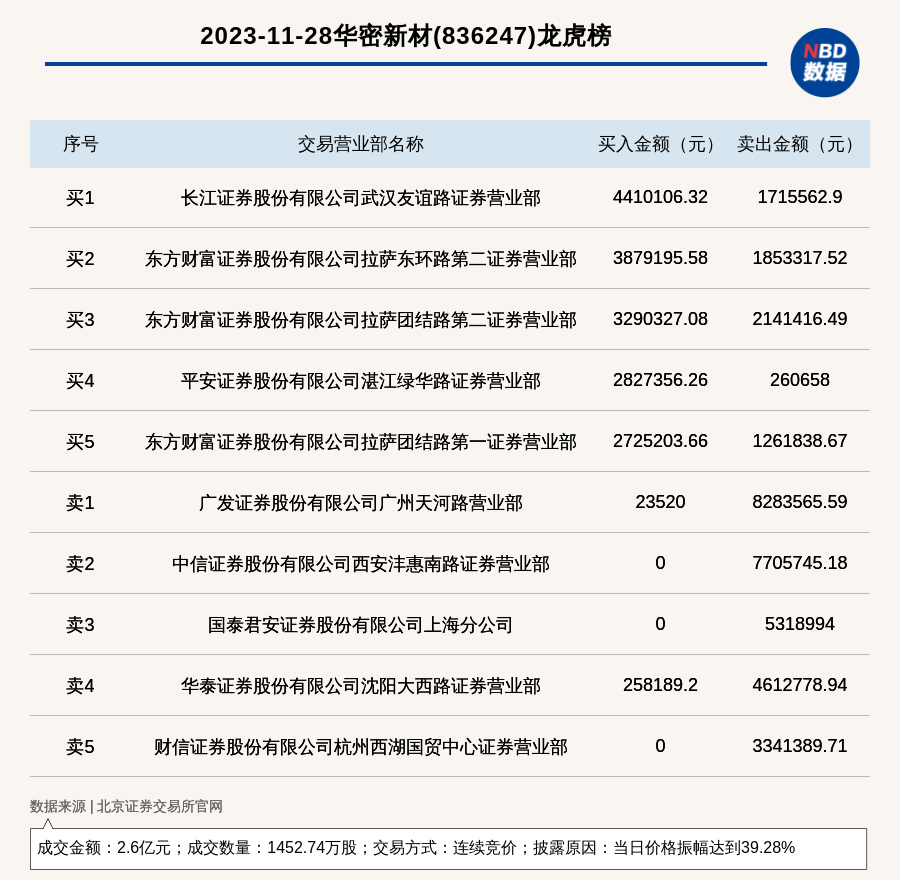 2023-11-28华密新材(836247)龙虎榜

NBD 数据

| 序号 | 交易营业部名称 | 买入金额（元） | 卖出金额（元） |
|---|---|---|---|
| 买1 | 长江证券股份有限公司武汉友谊路证券营业部 | 4410106.32 | 1715562.9 |
| 买2 | 东方财富证券股份有限公司拉萨东环路第二证券营业部 | 3879195.58 | 1853317.52 |
| 买3 | 东方财富证券股份有限公司拉萨团结路第二证券营业部 | 3290327.08 | 2141416.49 |
| 买4 | 平安证券股份有限公司湛江绿华路证券营业部 | 2827356.26 | 260658 |
| 买5 | 东方财富证券股份有限公司拉萨团结路第一证券营业部 | 2725203.66 | 1261838.67 |
| 卖1 | 广发证券股份有限公司广州天河路营业部 | 23520 | 8283565.59 |
| 卖2 | 中信证券股份有限公司西安沣惠南路证券营业部 | 0 | 7705745.18 |
| 卖3 | 国泰君安证券股份有限公司上海分公司 | 0 | 5318994 |
| 卖4 | 华泰证券股份有限公司沈阳大西路证券营业部 | 258189.2 | 4612778.94 |
| 卖5 | 财信证券股份有限公司杭州西湖国贸中心证券营业部 | 0 | 3341389.71 |

数据来源 | 北京证券交易所官网

成交金额：2.6亿元；成交数量：1452.74万股；交易方式：连续竞价；披露原因：当日价格振幅达到39.28%